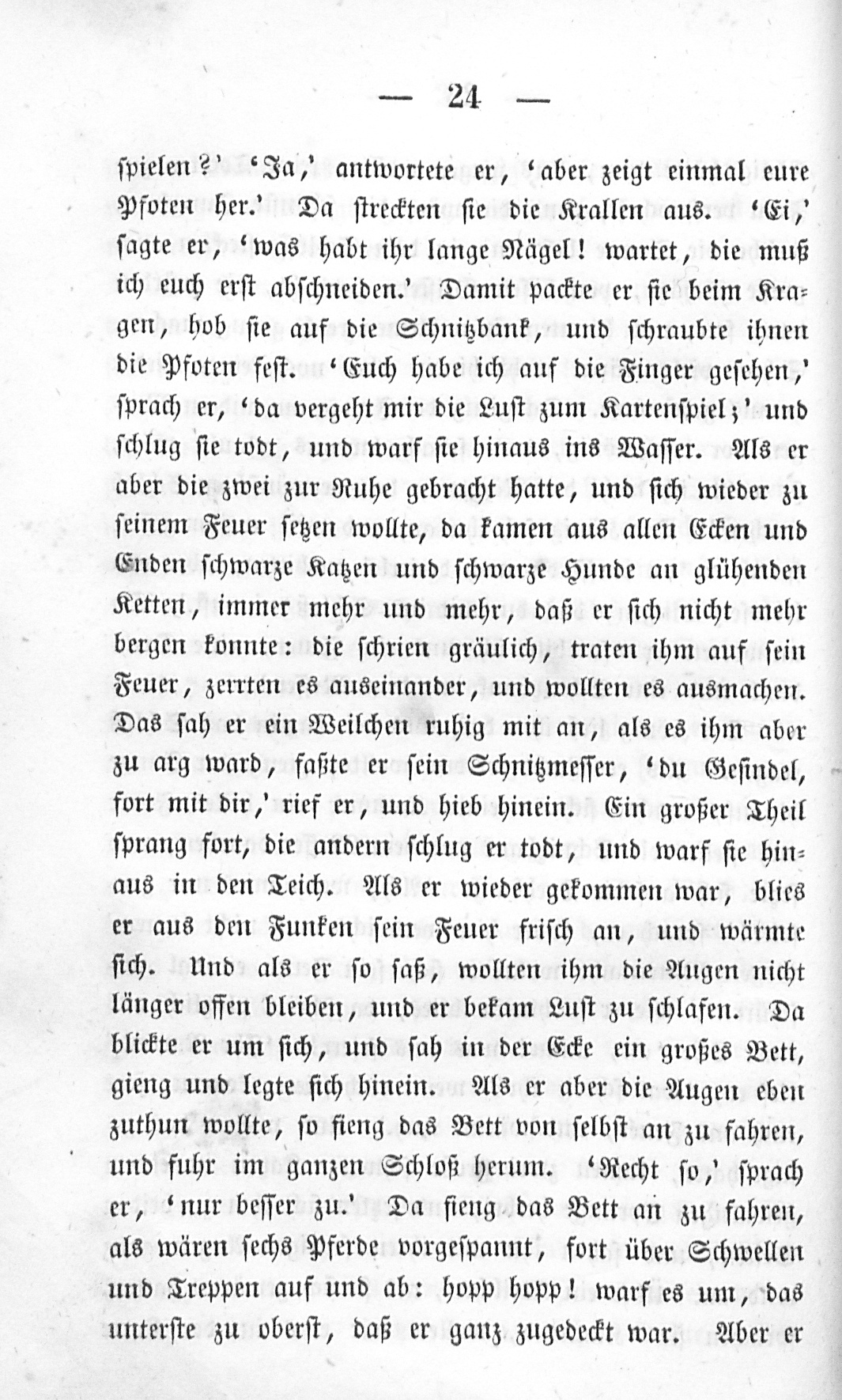 — 24 —

spielen?' 'Ja,' antwortete er, 'aber zeigt einmal eure Pfoten her.' Da streckten sie die Krallen aus. 'Ei,' sagte er, 'was habt ihr lange Nägel! wartet, die muß ich euch erst abschneiden.' Damit packte er sie beim Kragen, hob sie auf die Schnitzbank, und schraubte ihnen die Pfoten fest. 'Euch habe ich auf die Finger gesehen,' sprach er, 'da vergeht mir die Lust zum Kartenspiel;' und schlug sie todt, und warf sie hinaus ins Wasser. Als er aber die zwei zur Ruhe gebracht hatte, und sich wieder zu seinem Feuer setzen wollte, da kamen aus allen Ecken und Enden schwarze Katzen und schwarze Hunde an glühenden Ketten, immer mehr und mehr, daß er sich nicht mehr bergen konnte: die schrien gräulich, traten ihm auf sein Feuer, zerrten es auseinander, und wollten es ausmachen. Das sah er ein Weilchen ruhig mit an, als es ihm aber zu arg ward, faßte er sein Schnitzmesser, 'du Gesindel, fort mit dir,' rief er, und hieb hinein. Ein großer Theil sprang fort, die andern schlug er todt, und warf sie hinaus in den Teich. Als er wieder gekommen war, blies er aus den Funken sein Feuer frisch an, und wärmte sich. Und als er so saß, wollten ihm die Augen nicht länger offen bleiben, und er bekam Lust zu schlafen. Da blickte er um sich, und sah in der Ecke ein großes Bett, gieng und legte sich hinein. Als er aber die Augen eben zuthun wollte, so fieng das Bett von selbst an zu fahren, und fuhr im ganzen Schloß herum. 'Recht so,' sprach er, 'nur besser zu.' Da fieng das Bett an zu fahren, als wären sechs Pferde vorgespannt, fort über Schwellen und Treppen auf und ab: hopp hopp! warf es um, das unterste zu oberst, daß er ganz zugedeckt war. Aber er